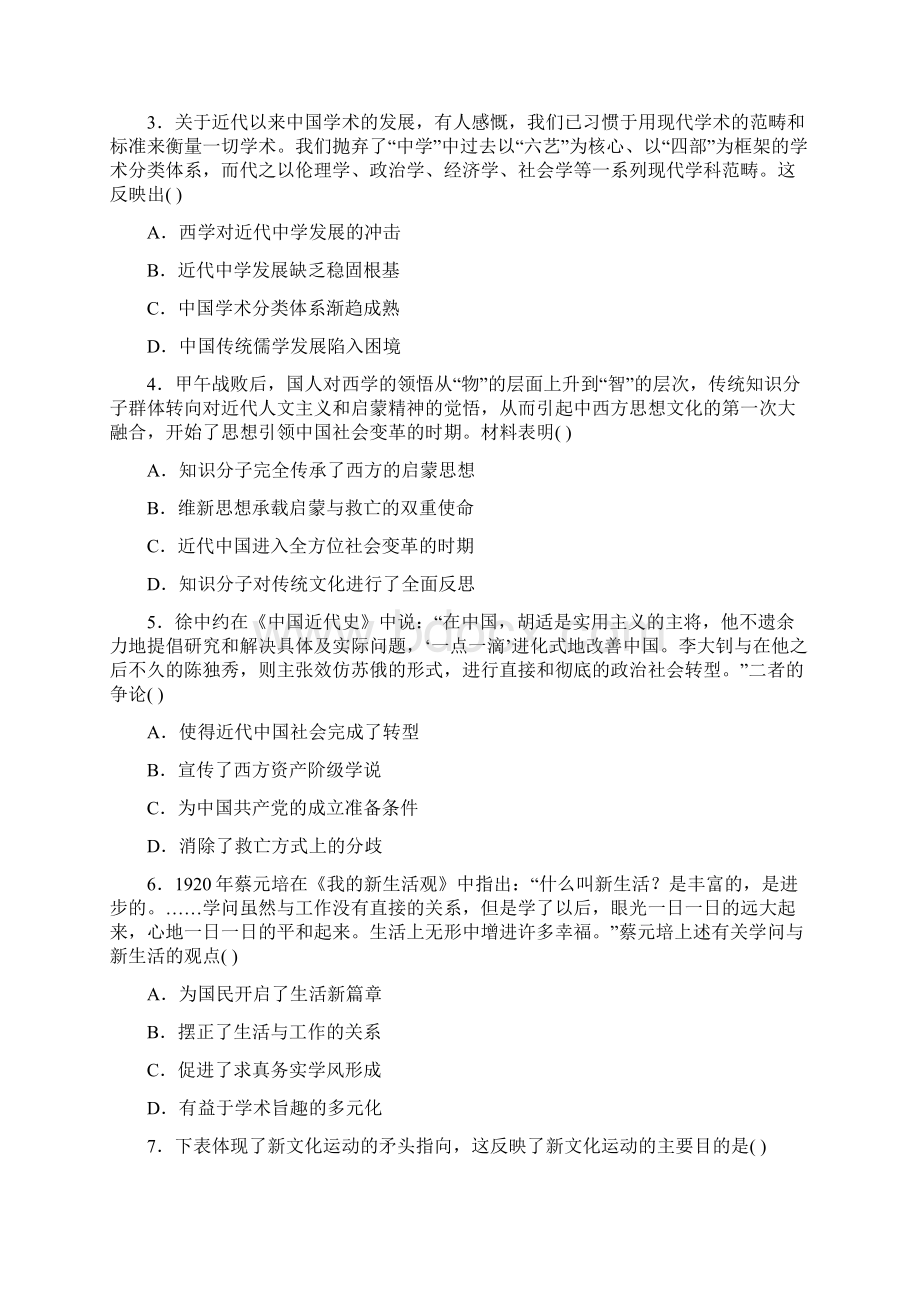 3．关于近代以来中国学术的发展，有人感慨，我们已习惯于用现代学术的范畴和标准来衡量一切学术。我们抛弃了“中学”中过去以“六艺”为核心、以“四部”为框架的学术分类体系，而代之以伦理学、政治学、经济学、社会学等一系列现代学科范畴。这反映出( )

A．西学对近代中学发展的冲击

B．近代中学发展缺乏稳固根基

C．中国学术分类体系渐趋成熟

D．中国传统儒学发展陷入困境

4．甲午战败后，国人对西学的领悟从“物”的层面上升到“智”的层次，传统知识分子群体转向对近代人文主义和启蒙精神的觉悟，从而引起中西方思想文化的第一次大融合，开始了思想引领中国社会变革的时期。材料表明( )

A．知识分子完全传承了西方的启蒙思想

B．维新思想承载启蒙与救亡的双重使命

C．近代中国进入全方位社会变革的时期

D．知识分子对传统文化进行了全面反思

5．徐中约在《中国近代史》中说：“在中国，胡适是实用主义的主将，他不遗余力地提倡研究和解决具体及实际问题，‘一点一滴’进化式地改善中国。李大钊与在他之后不久的陈独秀，则主张效仿苏俄的形式，进行直接和彻底的政治社会转型。”二者的争论( )

A．使得近代中国社会完成了转型

B．宣传了西方资产阶级学说

C．为中国共产党的成立准备条件

D．消除了救亡方式上的分歧

6．1920年蔡元培在《我的新生活观》中指出：“什么叫新生活？是丰富的，是进步的。……学问虽然与工作没有直接的关系，但是学了以后，眼光一日一日的远大起来，心地一日一日的平和起来。生活上无形中增进许多幸福。”蔡元培上述有关学问与新生活的观点( )

A．为国民开启了生活新篇章

B．摆正了生活与工作的关系

C．促进了求真务实学风形成

D．有益于学术旨趣的多元化

7．下表体现了新文化运动的矛头指向，这反映了新文化运动的主要目的是( )